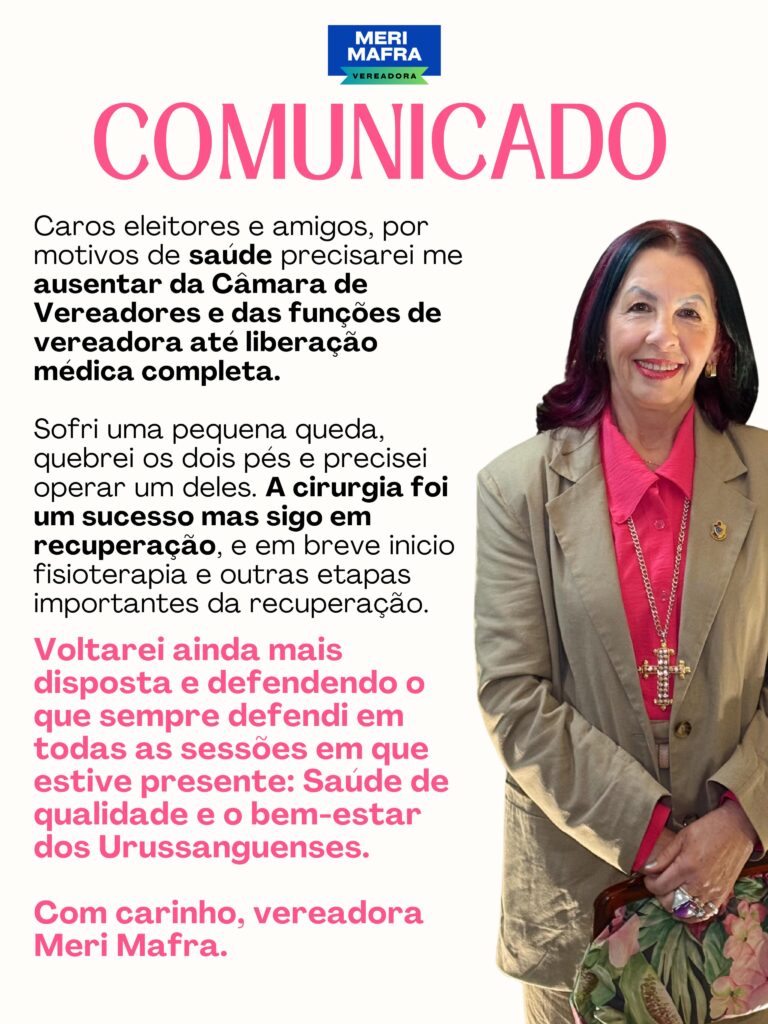 MERI
MAFRA
VEREADORA

COMUNICADO

Caros eleitores e amigos, por motivos de saúde precisarei me ausentar da Câmara de Vereadores e das funções de vereadora até liberação médica completa.

Sofri uma pequena queda, quebrei os dois pés e precisei operar um deles. A cirurgia foi um sucesso mas sigo em recuperação, e em breve inicio fisioterapia e outras etapas importantes da recuperação.

Voltarei ainda mais disposta e defendendo o que sempre defendi em todas as sessões em que estive presente: Saúde de qualidade e o bem-estar dos Urussanguenses.

Com carinho, vereadora Meri Mafra.